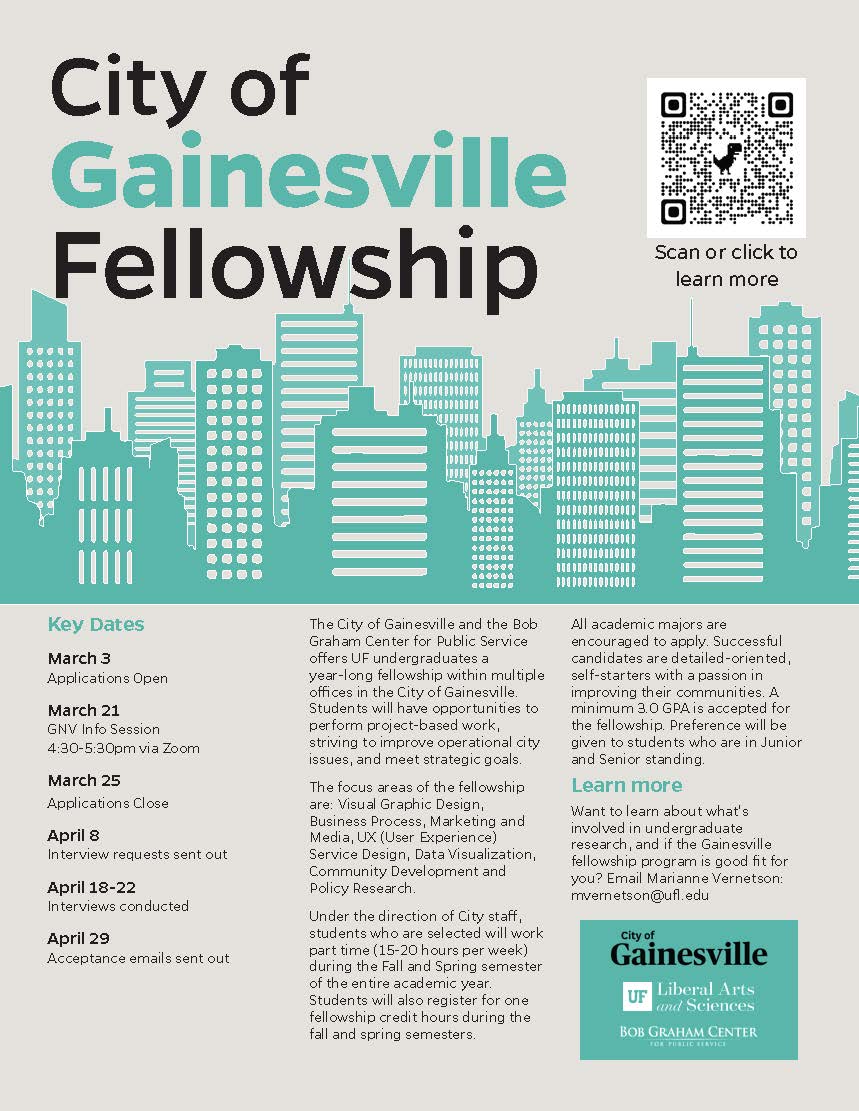 City of Gainesville Fellowship

Scan or click to learn more

Key Dates

March 3
Applications Open

March 21
GNV Info Session
4:30-5:30pm via Zoom

March 25
Applications Close

April 8
Interview requests sent out

April 18-22
Interviews conducted

April 29
Acceptance emails sent out

The City of Gainesville and the Bob Graham Center for Public Service offers UF undergraduates a year-long fellowship within multiple offices in the City of Gainesville. Students will have opportunities to perform project-based work, striving to improve operational city issues, and meet strategic goals.

The focus areas of the fellowship are: Visual Graphic Design, Business Process, Marketing and Media, UX (User Experience) Service Design, Data Visualization, Community Development and Policy Research.

Under the direction of City staff, students who are selected will work part time (15-20 hours per week) during the Fall and Spring semester of the entire academic year. Students will also register for one fellowship credit hours during the fall and spring semesters.

All academic majors are encouraged to apply. Successful candidates are detailed-oriented, self-starters with a passion in improving their communities. A minimum 3.0 GPA is accepted for the fellowship. Preference will be given to students who are in Junior and Senior standing.

Learn more

Want to learn about what's involved in undergraduate research, and if the Gainesville fellowship program is good fit for you? Email Marianne Vernetson: mvernetson@ufl.edu

City of Gainesville

UF Liberal Arts and Sciences

BOB GRAHAM CENTER FOR PUBLIC SERVICE